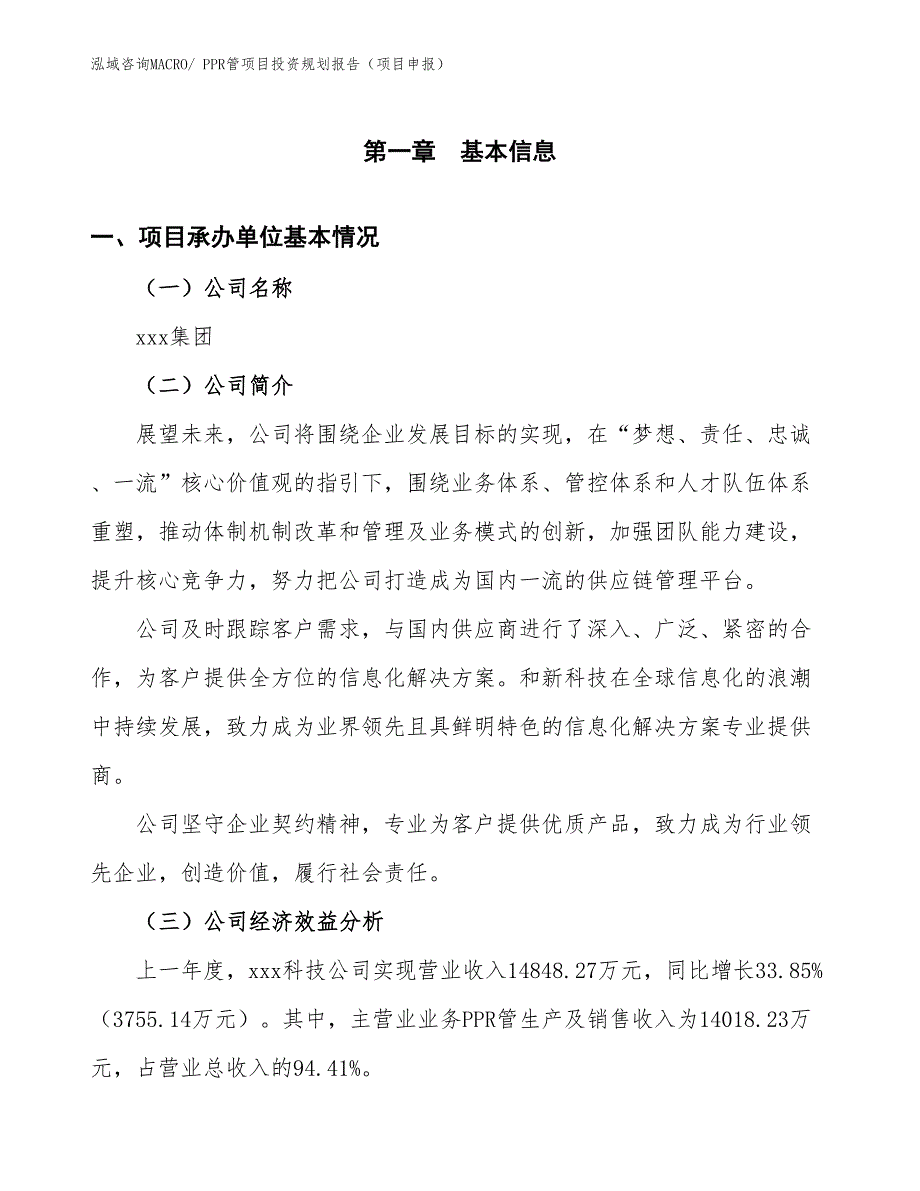 泓域咨询MACRO/ PPR管项目投资规划报告（项目申报）

第一章　基本信息

一、项目承办单位基本情况

（一）公司名称

xxx集团

（二）公司简介

展望未来，公司将围绕企业发展目标的实现，在“梦想、责任、忠诚、一流”核心价值观的指引下，围绕业务体系、管控体系和人才队伍体系重塑，推动体制机制改革和管理及业务模式的创新，加强团队能力建设，提升核心竞争力，努力把公司打造成为国内一流的供应链管理平台。

公司及时跟踪客户需求，与国内供应商进行了深入、广泛、紧密的合作，为客户提供全方位的信息化解决方案。和新科技在全球信息化的浪潮中持续发展，致力成为业界领先且具鲜明特色的信息化解决方案专业提供商。

公司坚守企业契约精神，专业为客户提供优质产品，致力成为行业领先企业，创造价值，履行社会责任。

（三）公司经济效益分析

上一年度，xxx科技公司实现营业收入14848.27万元，同比增长33.85%（3755.14万元）。其中，主营业业务PPR管生产及销售收入为14018.23万元，占营业总收入的94.41%。